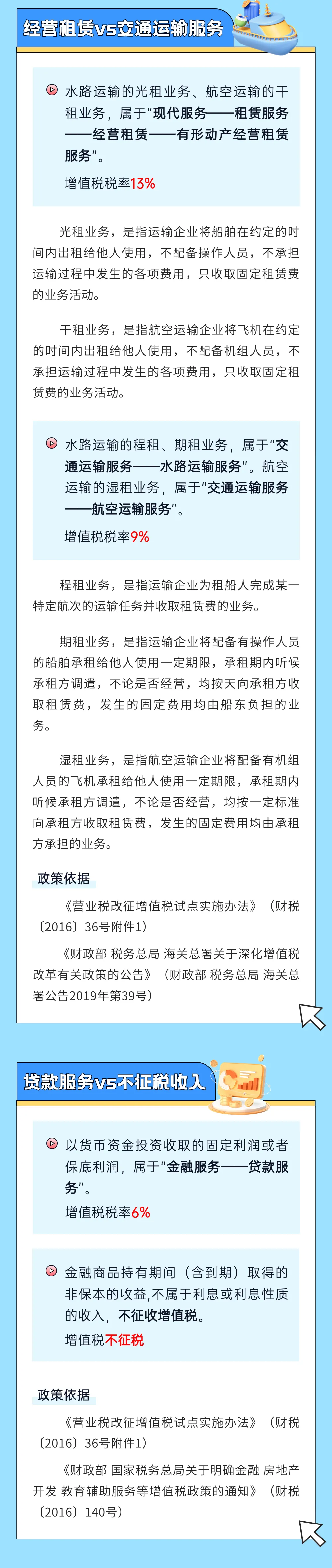 经营租赁vs交通运输服务

水路运输的光租业务、航空运输的干租业务，属于“现代服务——租赁服务——经营租赁——有形动产经营租赁服务”。

增值税税率13%

光租业务，是指运输企业将船舶在约定的时间内出租给他人使用，不配备操作人员，不承担运输过程中发生的各项费用，只收取固定租赁费的业务活动。

干租业务，是指航空运输企业将飞机在约定的时间内出租给他人使用，不配备机组人员，不承担运输过程中发生的各项费用，只收取固定租赁费的业务活动。

水路运输的程租、期租业务，属于“交通运输服务——水路运输服务”。航空运输的湿租业务，属于“交通运输服务——航空运输服务”。

增值税税率9%

程租业务，是指运输企业为租船人完成某一特定航次的运输任务并收取租赁费的业务。

期租业务，是指运输企业将配备有操作人员的船舶承租给他人使用一定期限，承租期内听候承租方调遣，不论是否经营，均按天向承租方收取租赁费，发生的固定费用均由船东负担的业务。

湿租业务，是指航空运输企业将配备有机组人员的飞机承租给他人使用一定期限，承租期内听候承租方调遣，不论是否经营，均按一定标准向承租方收取租赁费，发生的固定费用均由承租方承担的业务。

政策依据

《营业税改征增值税试点实施办法》（财税〔2016〕36号附件1）

《财政部 税务总局 海关总署关于深化增值税改革有关政策的公告》（财政部 税务总局 海关总署公告2019年第39号）

贷款服务vs不征税收入

以货币资金投资收取的固定利润或者保底利润，属于“金融服务——贷款服务”。

增值税税率6%

金融商品持有期间（含到期）取得的非保本的收益,不属于利息或利息性质的收入，不征收增值税。

增值税不征税

政策依据

《营业税改征增值税试点实施办法》（财税〔2016〕36号附件1）

《财政部 国家税务总局关于明确金融 房地产开发 教育辅助服务等增值税政策的通知》（财税〔2016〕140号）